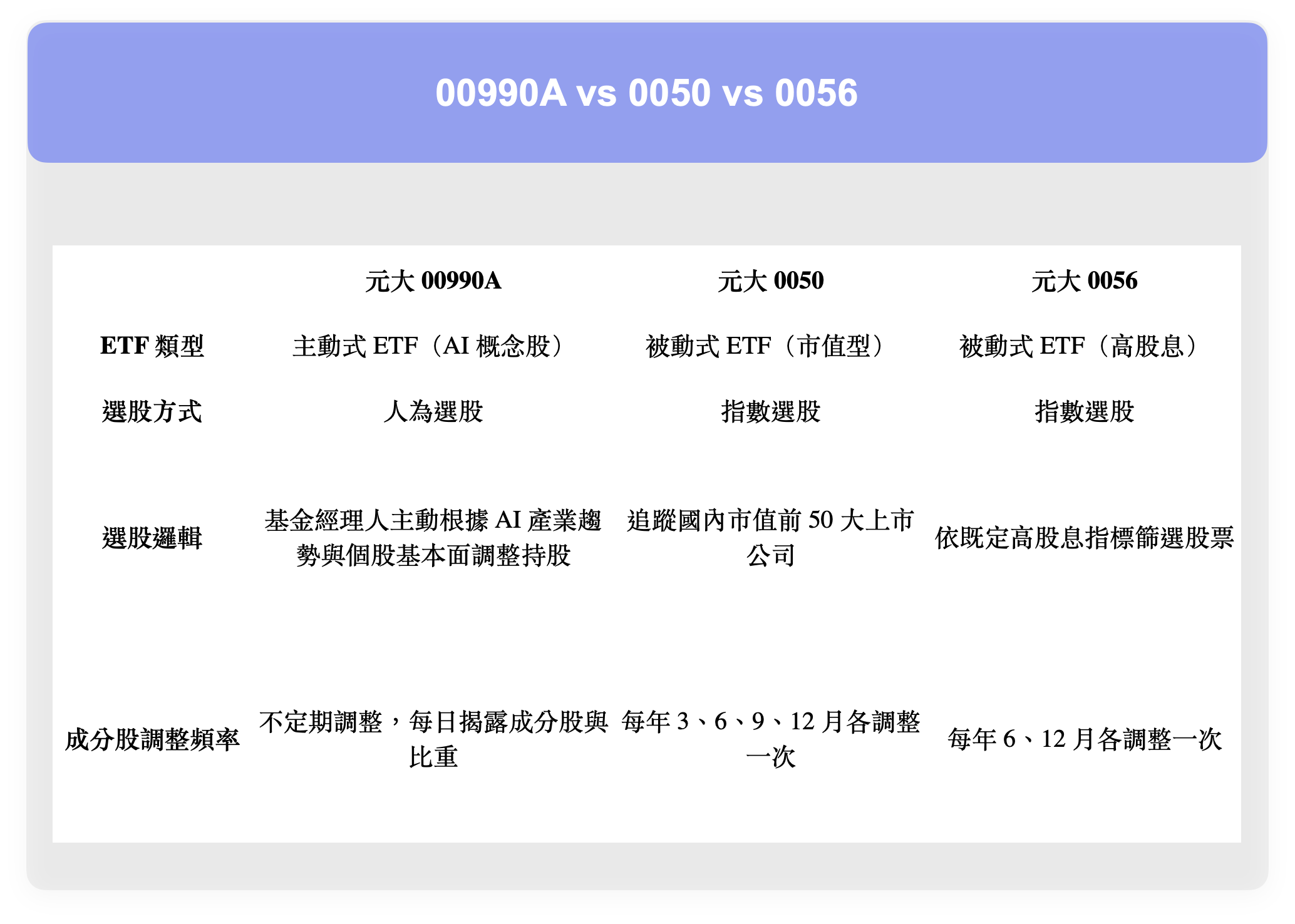 00990A vs 0050 vs 0056

|  | 元大00990A | 元大0050 | 元大0056 |
|---|---|---|---|
| ETF類型 | 主動式ETF（AI概念股） | 被動式ETF（市值型） | 被動式ETF（高股息） |
| 選股方式 | 人為選股 | 指數選股 | 指數選股 |
| 選股邏輯 | 基金經理人主動根據AI產業趨勢與個股基本面調整持股 | 追蹤國內市值前50大上市公司 | 依既定高股息指標篩選股票 |
| 成分股調整頻率 | 不定期調整，每日揭露成分股與比重 | 每年3、6、9、12月各調整一次 | 每年6、12月各調整一次 |